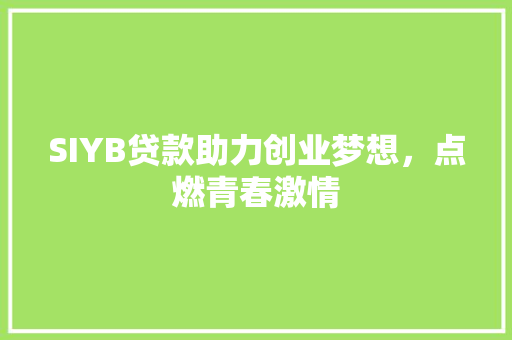 SIYB贷款助力创业梦想，点燃青春激情